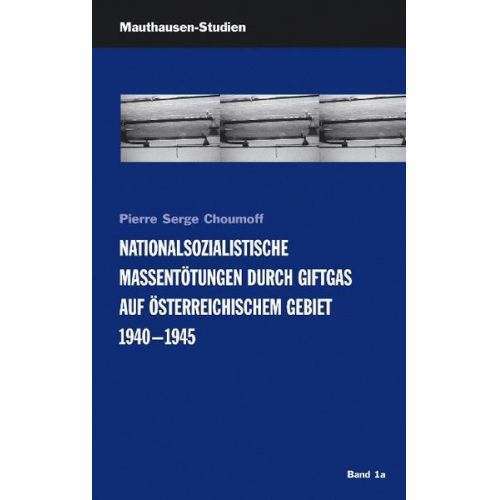 Mauthausen-Studien

Pierre Serge Choumoff

NATIONALSOZIALISTISCHE MASSENTÖTUNGEN DURCH GIFTGAS AUF ÖSTERREICHISCHEM GEBIET 1940–1945

Band 1a